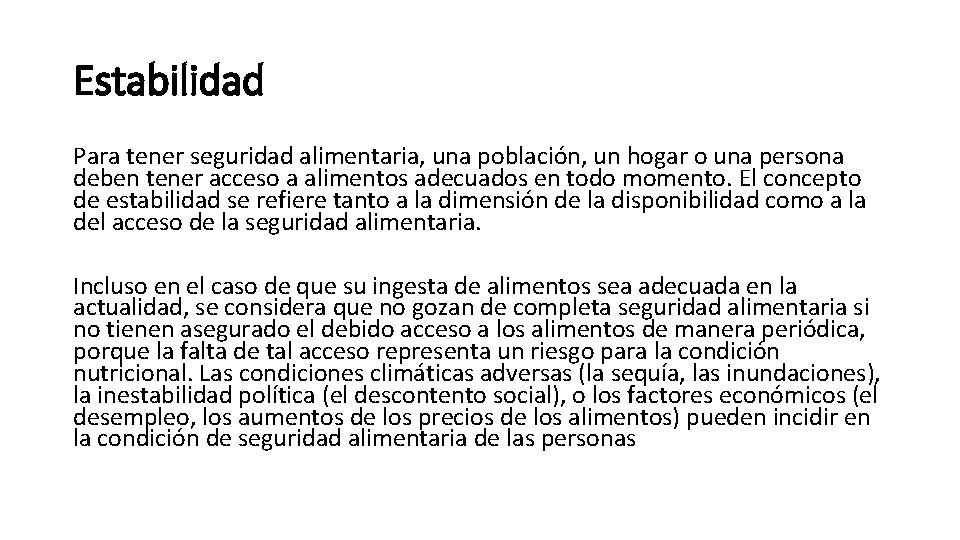 Estabilidad

Para tener seguridad alimentaria, una población, un hogar o una persona deben tener acceso a alimentos adecuados en todo momento. El concepto de estabilidad se refiere tanto a la dimensión de la disponibilidad como a la del acceso de la seguridad alimentaria.

Incluso en el caso de que su ingesta de alimentos sea adecuada en la actualidad, se considera que no gozan de completa seguridad alimentaria si no tienen asegurado el debido acceso a los alimentos de manera periódica, porque la falta de tal acceso representa un riesgo para la condición nutricional. Las condiciones climáticas adversas (la sequía, las inundaciones), la inestabilidad política (el descontento social), o los factores económicos (el desempleo, los aumentos de los precios de los alimentos) pueden incidir en la condición de seguridad alimentaria de las personas